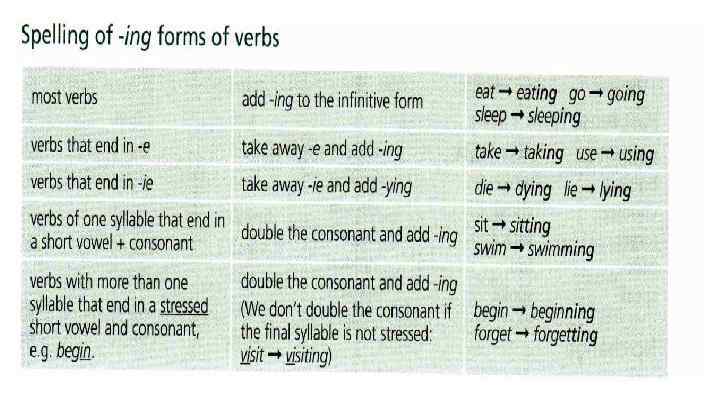 Spelling of -ing forms of verbs

| most verbs | add -ing to the infinitive form | eat → eating go → going sleep → sleeping |
|---|---|---|
| verbs that end in -e | take away -e and add -ing | take → taking use → using |
| verbs that end in -ie | take away -ie and add -ying | die → dying lie → lying |
| verbs of one syllable that end in a short vowel + consonant | double the consonant and add -ing | sit → sitting swim → swimming |
| verbs with more than one syllable that end in a stressed short vowel and consonant, e.g. begin. | double the consonant and add -ing (We don't double the consonant if the final syllable is not stressed: visit → visiting) | begin → beginning forget → forgetting |